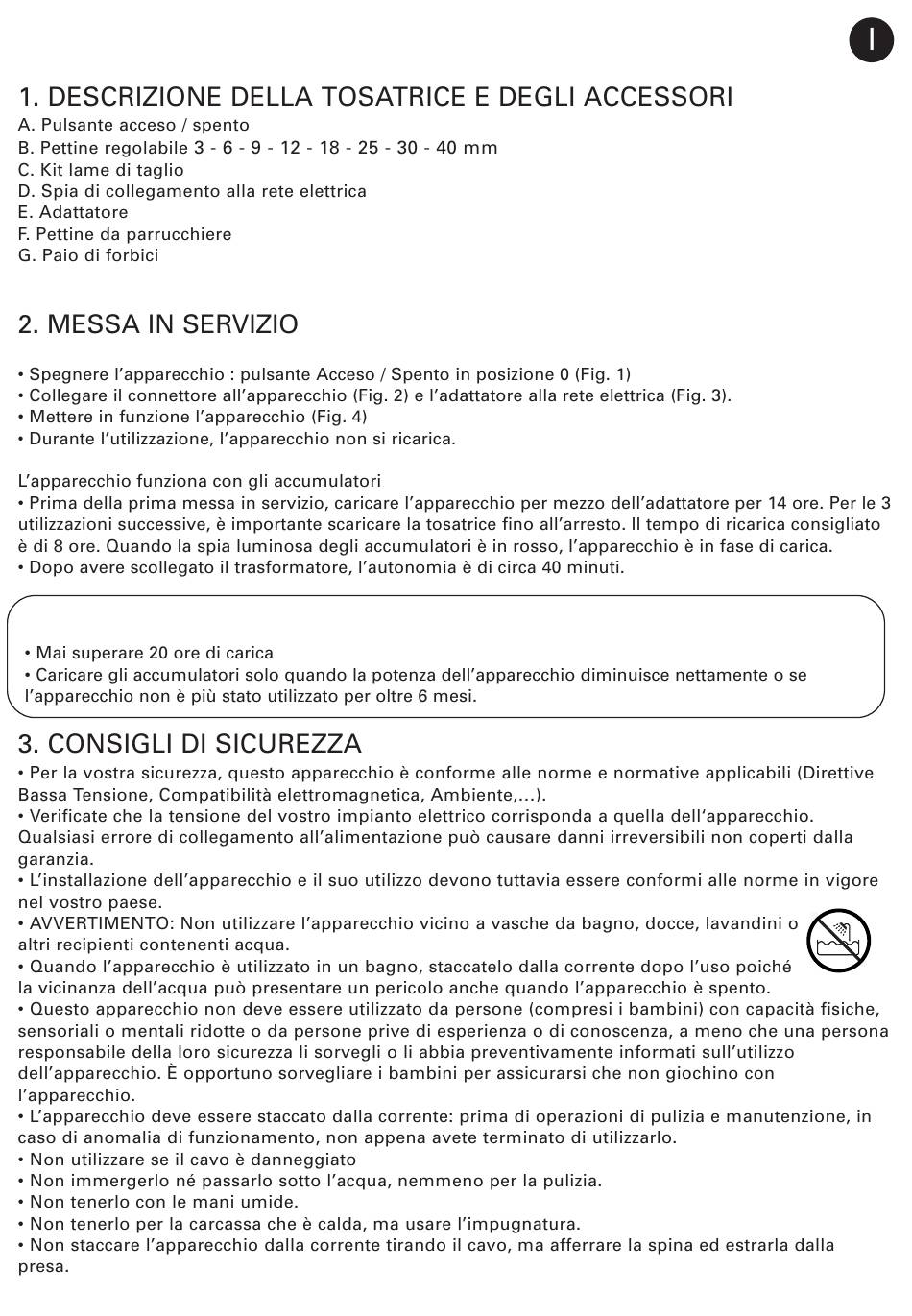 I

1. DESCRIZIONE DELLA TOSATRICE E DEGLI ACCESSORI
A. Pulsante acceso / spento
B. Pettine regolabile 3 - 6 - 9 - 12 - 18 - 25 - 30 - 40 mm
C. Kit lame di taglio
D. Spia di collegamento alla rete elettrica
E. Adattatore
F. Pettine da parrucchiere
G. Paio di forbici

2. MESSA IN SERVIZIO

• Spegnere l'apparecchio : pulsante Acceso / Spento in posizione 0 (Fig. 1)
• Collegare il connettore all'apparecchio (Fig. 2) e l'adattatore alla rete elettrica (Fig. 3).
• Mettere in funzione l'apparecchio (Fig. 4)
• Durante l'utilizzazione, l'apparecchio non si ricarica.

L'apparecchio funziona con gli accumulatori
• Prima della prima messa in servizio, caricare l'apparecchio per mezzo dell'adattatore per 14 ore. Per le 3 utilizzazioni successive, è importante scaricare la tosatrice fino all'arresto. Il tempo di ricarica consigliato è di 8 ore. Quando la spia luminosa degli accumulatori è in rosso, l'apparecchio è in fase di carica.
• Dopo avere scollegato il trasformatore, l'autonomia è di circa 40 minuti.

• Mai superare 20 ore di carica
• Caricare gli accumulatori solo quando la potenza dell'apparecchio diminuisce nettamente o se l'apparecchio non è più stato utilizzato per oltre 6 mesi.

3. CONSIGLI DI SICUREZZA
• Per la vostra sicurezza, questo apparecchio è conforme alle norme e normative applicabili (Direttive Bassa Tensione, Compatibilità elettromagnetica, Ambiente,...).
• Verificate che la tensione del vostro impianto elettrico corrisponda a quella dell'apparecchio. Qualsiasi errore di collegamento all'alimentazione può causare danni irreversibili non coperti dalla garanzia.
• L'installazione dell'apparecchio e il suo utilizzo devono tuttavia essere conformi alle norme in vigore nel vostro paese.
• AVVERTIMENTO: Non utilizzare l'apparecchio vicino a vasche da bagno, docce, lavandini o altri recipienti contenenti acqua.
• Quando l'apparecchio è utilizzato in un bagno, staccatelo dalla corrente dopo l'uso poiché la vicinanza dell'acqua può presentare un pericolo anche quando l'apparecchio è spento.
• Questo apparecchio non deve essere utilizzato da persone (compresi i bambini) con capacità fisiche, sensoriali o mentali ridotte o da persone prive di esperienza o di conoscenza, a meno che una persona responsabile della loro sicurezza li sorvegli o li abbia preventivamente informati sull'utilizzo dell'apparecchio. È opportuno sorvegliare i bambini per assicurarsi che non giochino con l'apparecchio.
• L'apparecchio deve essere staccato dalla corrente: prima di operazioni di pulizia e manutenzione, in caso di anomalia di funzionamento, non appena avete terminato di utilizzarlo.
• Non utilizzare se il cavo è danneggiato
• Non immergerlo né passarlo sotto l'acqua, nemmeno per la pulizia.
• Non tenerlo con le mani umide.
• Non tenerlo per la carcassa che è calda, ma usare l'impugnatura.
• Non staccare l'apparecchio dalla corrente tirando il cavo, ma afferrare la spina ed estrarla dalla presa.